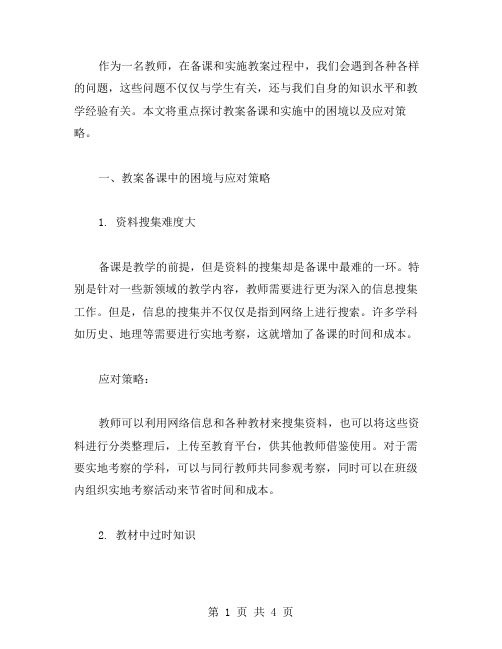 作为一名教师，在备课和实施教案过程中，我们会遇到各种各样的问题，这些问题不仅仅与学生有关，还与我们自身的知识水平和教学经验有关。本文将重点探讨教案备课和实施中的困境以及应对策略。

一、教案备课中的困境与应对策略

1. 资料搜集难度大

备课是教学的前提，但是资料的搜集却是备课中最难的一环。特别是针对一些新领域的教学内容，教师需要进行更为深入的信息搜集工作。但是，信息的搜集并不仅仅是指到网络上进行搜索。许多学科如历史、地理等需要进行实地考察，这就增加了备课的时间和成本。

应对策略：

教师可以利用网络信息和各种教材来搜集资料，也可以将这些资料进行分类整理后，上传至教育平台，供其他教师借鉴使用。对于需要实地考察的学科，可以与同行教师共同参观考察，同时可以在班级内组织实地考察活动来节省时间和成本。

2. 教材中过时知识

第 1 页 共 4 页